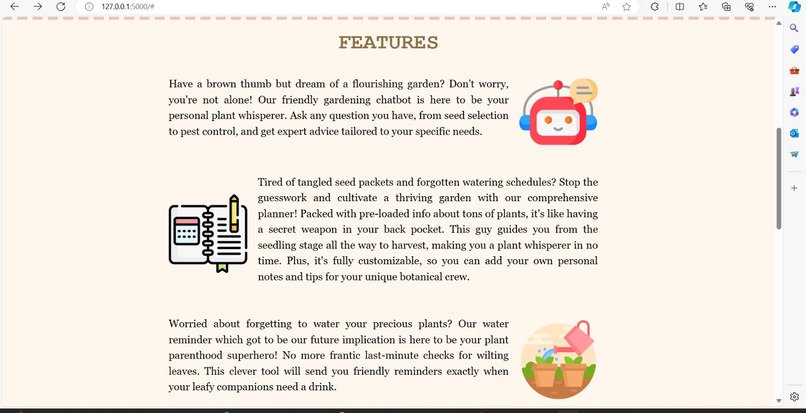 127.0.0.1:5000/#

FEATURES

Have a brown thumb but dream of a flourishing garden? Don't worry, you're not alone! Our friendly gardening chatbot is here to be your personal plant whisperer. Ask any question you have, from seed selection to pest control, and get expert advice tailored to your specific needs.

Tired of tangled seed packets and forgotten watering schedules? Stop the guesswork and cultivate a thriving garden with our comprehensive planner! Packed with pre-loaded info about tons of plants, it's like having a secret weapon in your back pocket. This guy guides you from the seedling stage all the way to harvest, making you a plant whisperer in no time. Plus, it's fully customizable, so you can add your own personal notes and tips for your unique botanical crew.

Worried about forgetting to water your precious plants? Our water reminder which got to be our future implication is here to be your plant parenthood superhero! No more frantic last-minute checks for wilting leaves. This clever tool will send you friendly reminders exactly when your leafy companions need a drink.